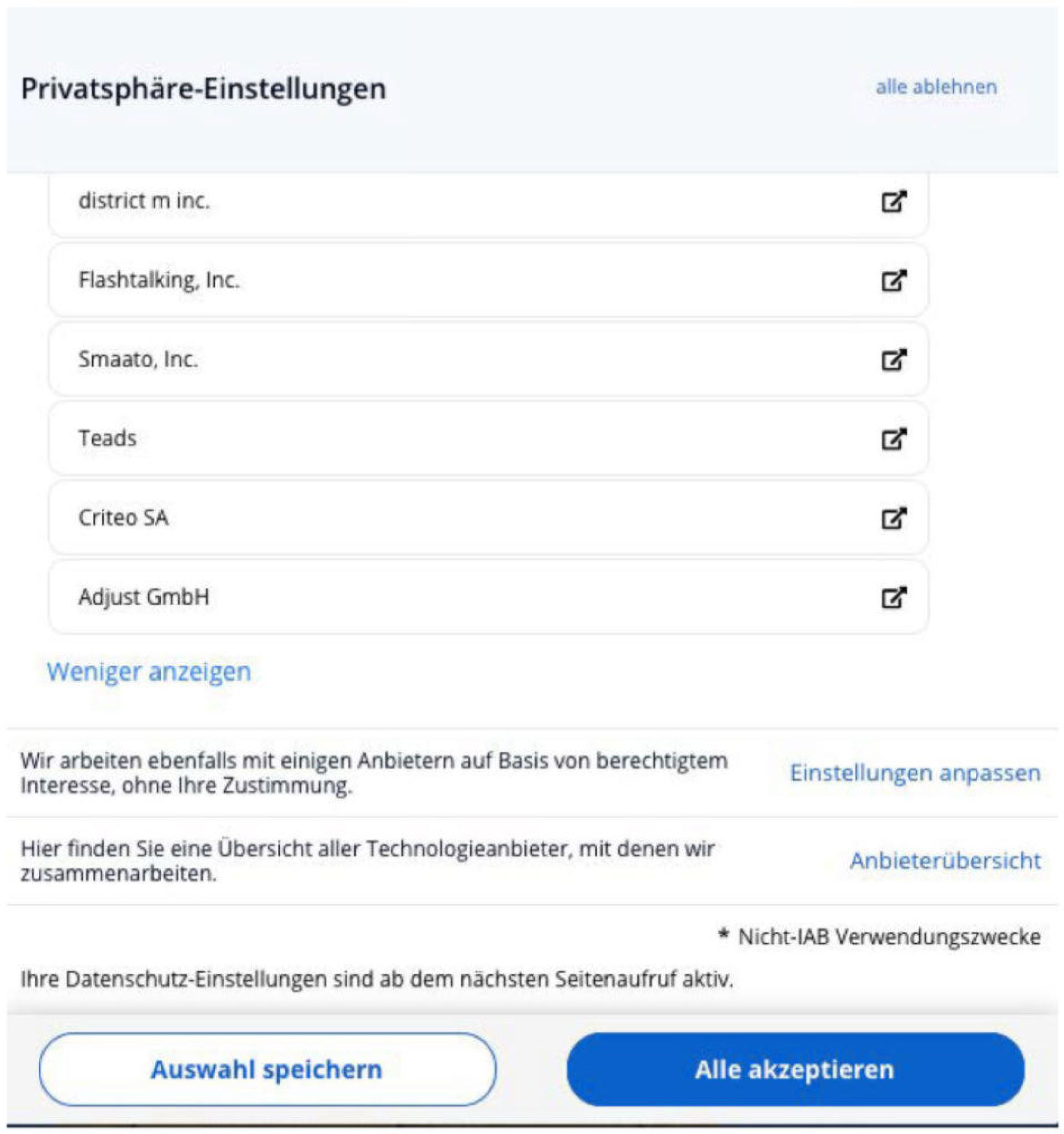 Privatsphäre-Einstellungen

alle ablehnen

district m inc.

Flashtalking, Inc.

Smaato, Inc.

Teads

Criteo SA

Adjust GmbH

Weniger anzeigen

Wir arbeiten ebenfalls mit einigen Anbietern auf Basis von berechtigtem Interesse, ohne Ihre Zustimmung.

Einstellungen anpassen

Hier finden Sie eine Übersicht aller Technologieanbieter, mit denen wir zusammenarbeiten.

Anbieterübersicht

* Nicht-IAB Verwendungszwecke

Ihre Datenschutz-Einstellungen sind ab dem nächsten Seitenaufruf aktiv.

Auswahl speichern

Alle akzeptieren